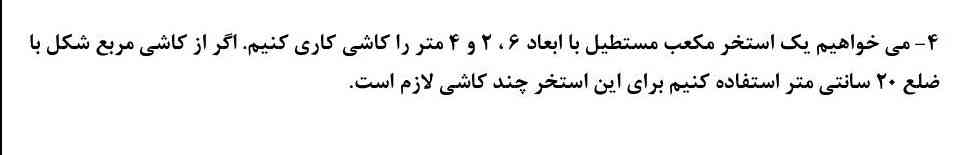 ۴- می خواهیم یک استخر مکعب مستطیل با ابعاد ۶ ، ۲ و ۴ متر را کاشی کاری کنیم. اگر از کاشی مربع شکل با ضلع ۲۰ سانتی متر استفاده کنیم برای این استخر چند کاشی لازم است.